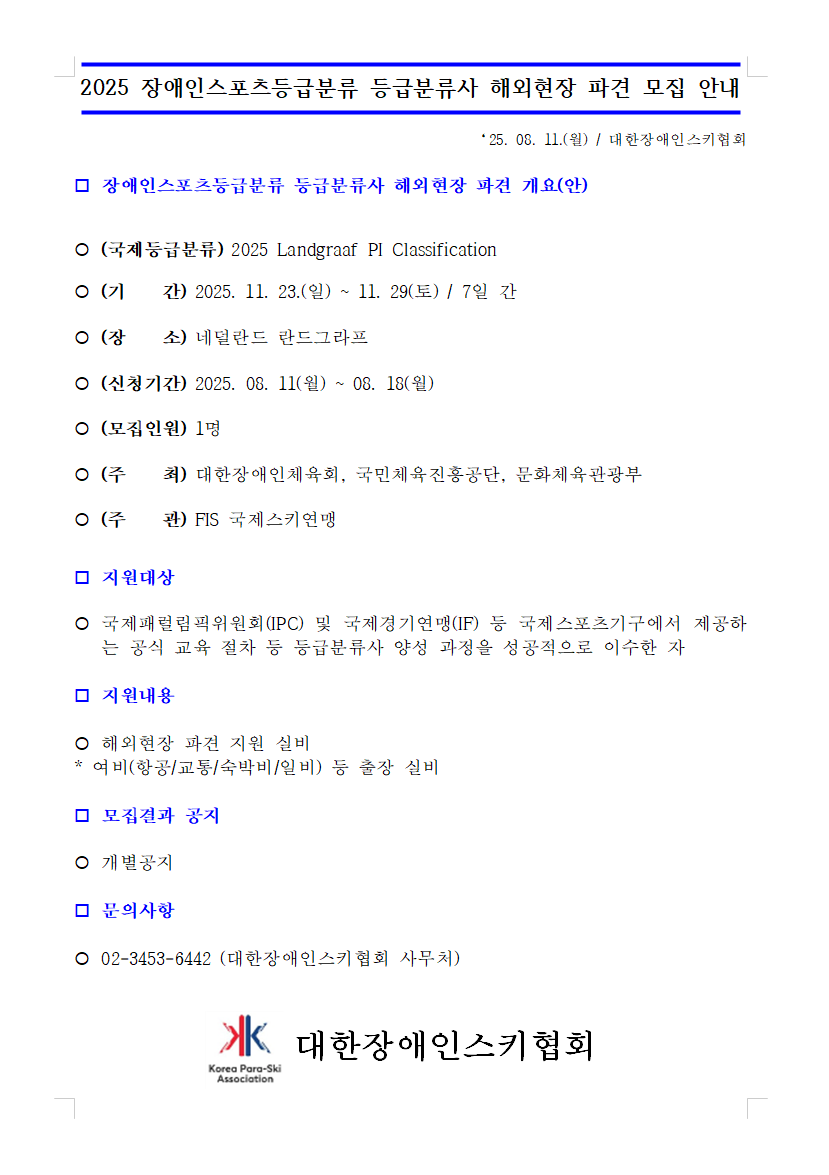 2025 장애인스포츠등급분류 등급분류사 해외현장 파견 모집 안내

'25. 08. 11.(월) / 대한장애인스키협회

□ 장애인스포츠등급분류 등급분류사 해외현장 파견 개요(안)

○ (국제등급분류) 2025 Landgraaf PI Classification

○ (기 간) 2025. 11. 23.(일) ~ 11. 29(토) / 7일 간

○ (장 소) 네덜란드 란드그라프

○ (신청기간) 2025. 08. 11(월) ~ 08. 18(월)

○ (모집인원) 1명

○ (주 최) 대한장애인체육회, 국민체육진흥공단, 문화체육관광부

○ (주 관) FIS 국제스키연맹

□ 지원대상

○ 국제패럴림픽위원회(IPC) 및 국제경기연맹(IF) 등 국제스포츠기구에서 제공하는 공식 교육 절차 등 등급분류사 양성 과정을 성공적으로 이수한 자

□ 지원내용

○ 해외현장 파견 지원 실비
* 여비(항공/교통/숙박비/일비) 등 출장 실비

□ 모집결과 공지

○ 개별공지

□ 문의사항

○ 02-3453-6442 (대한장애인스키협회 사무처)

Korea Para-Ski Association 대한장애인스키협회